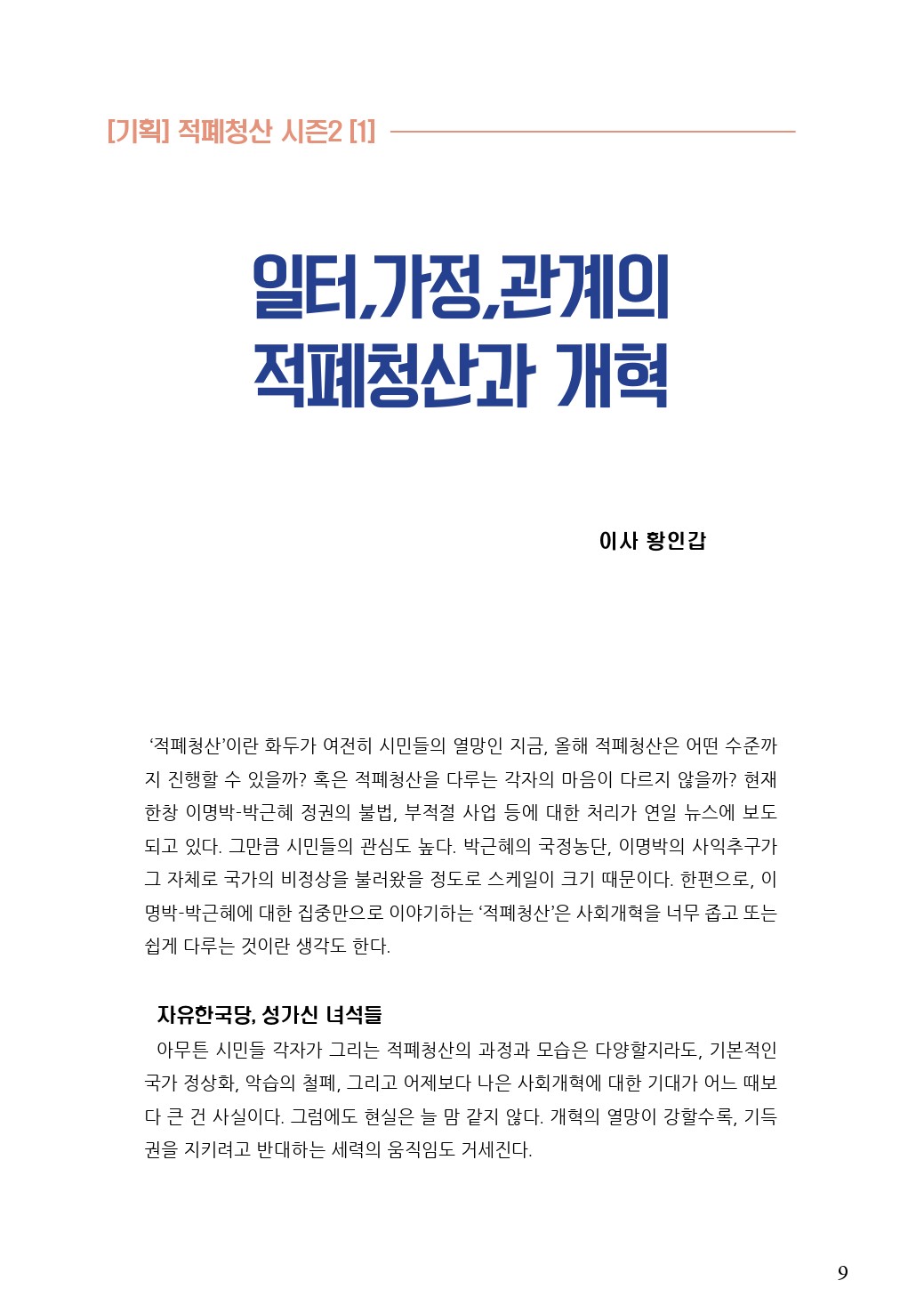 [기획] 적폐청산 시즌2 [1]

일터,가정,관계의 적폐청산과 개혁

이사 황인갑

‘적폐청산’이란 화두가 여전히 시민들의 열망인 지금, 올해 적폐청산은 어떤 수준까지 진행할 수 있을까? 혹은 적폐청산을 다루는 각자의 마음이 다르지 않을까? 현재 한창 이명박-박근혜 정권의 불법, 부적절 사업 등에 대한 처리가 연일 뉴스에 보도되고 있다. 그만큼 시민들의 관심도 높다. 박근혜의 국정농단, 이명박의 사익추구가 그 자체로 국가의 비정상을 불러왔을 정도로 스케일이 크기 때문이다. 한편으로, 이명박-박근혜에 대한 집중만으로 이야기하는 ‘적폐청산’은 사회개혁을 너무 좁고 또는 쉽게 다루는 것이란 생각도 한다.

자유한국당, 성가신 녀석들

아무튼 시민들 각자가 그리는 적폐청산의 과정과 모습은 다양할지라도, 기본적인 국가 정상화, 악습의 철폐, 그리고 어제보다 나은 사회개혁에 대한 기대가 어느 때보다 큰 건 사실이다. 그럼에도 현실은 늘 맘 같지 않다. 개혁의 열망이 강할수록, 기득권을 지키려고 반대하는 세력의 움직임도 거세진다.

9